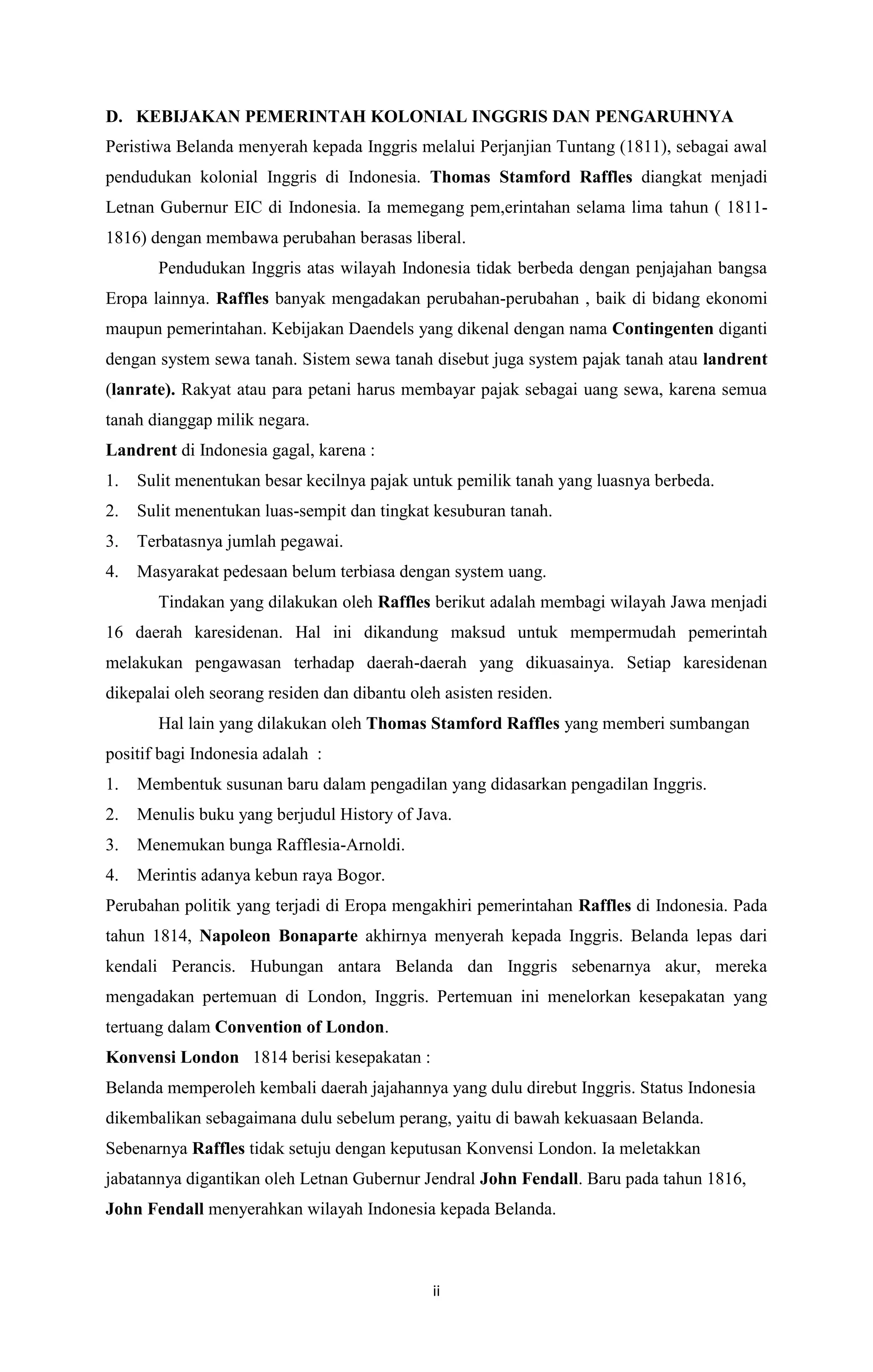 D. KEBIJAKAN PEMERINTAH KOLONIAL INGGRIS DAN PENGARUHNYA

Peristiwa Belanda menyerah kepada Inggris melalui Perjanjian Tuntang (1811), sebagai awal pendudukan kolonial Inggris di Indonesia. Thomas Stamford Raffles diangkat menjadi Letnan Gubernur EIC di Indonesia. Ia memegang pem,erintahan selama lima tahun ( 1811-1816) dengan membawa perubahan berasas liberal.

Pendudukan Inggris atas wilayah Indonesia tidak berbeda dengan penjajahan bangsa Eropa lainnya. Raffles banyak mengadakan perubahan-perubahan , baik di bidang ekonomi maupun pemerintahan. Kebijakan Daendels yang dikenal dengan nama Contingenten diganti dengan system sewa tanah. Sistem sewa tanah disebut juga system pajak tanah atau landrent (lanrate). Rakyat atau para petani harus membayar pajak sebagai uang sewa, karena semua tanah dianggap milik negara.

Landrent di Indonesia gagal, karena :
1. Sulit menentukan besar kecilnya pajak untuk pemilik tanah yang luasnya berbeda.
2. Sulit menentukan luas-sempit dan tingkat kesuburan tanah.
3. Terbatasnya jumlah pegawai.
4. Masyarakat pedesaan belum terbiasa dengan system uang.

Tindakan yang dilakukan oleh Raffles berikut adalah membagi wilayah Jawa menjadi 16 daerah karesidenan. Hal ini dikandung maksud untuk mempermudah pemerintah melakukan pengawasan terhadap daerah-daerah yang dikuasainya. Setiap karesidenan dikepalai oleh seorang residen dan dibantu oleh asisten residen.

Hal lain yang dilakukan oleh Thomas Stamford Raffles yang memberi sumbangan positif bagi Indonesia adalah :
1. Membentuk susunan baru dalam pengadilan yang didasarkan pengadilan Inggris.
2. Menulis buku yang berjudul History of Java.
3. Menemukan bunga Rafflesia-Arnoldi.
4. Merintis adanya kebun raya Bogor.

Perubahan politik yang terjadi di Eropa mengakhiri pemerintahan Raffles di Indonesia. Pada tahun 1814, Napoleon Bonaparte akhirnya menyerah kepada Inggris. Belanda lepas dari kendali Perancis. Hubungan antara Belanda dan Inggris sebenarnya akur, mereka mengadakan pertemuan di London, Inggris. Pertemuan ini menelorkan kesepakatan yang tertuang dalam Convention of London.

Konvensi London 1814 berisi kesepakatan :

Belanda memperoleh kembali daerah jajahannya yang dulu direbut Inggris. Status Indonesia dikembalikan sebagaimana dulu sebelum perang, yaitu di bawah kekuasaan Belanda.

Sebenarnya Raffles tidak setuju dengan keputusan Konvensi London. Ia meletakkan jabatannya digantikan oleh Letnan Gubernur Jendral John Fendall. Baru pada tahun 1816, John Fendall menyerahkan wilayah Indonesia kepada Belanda.

ii